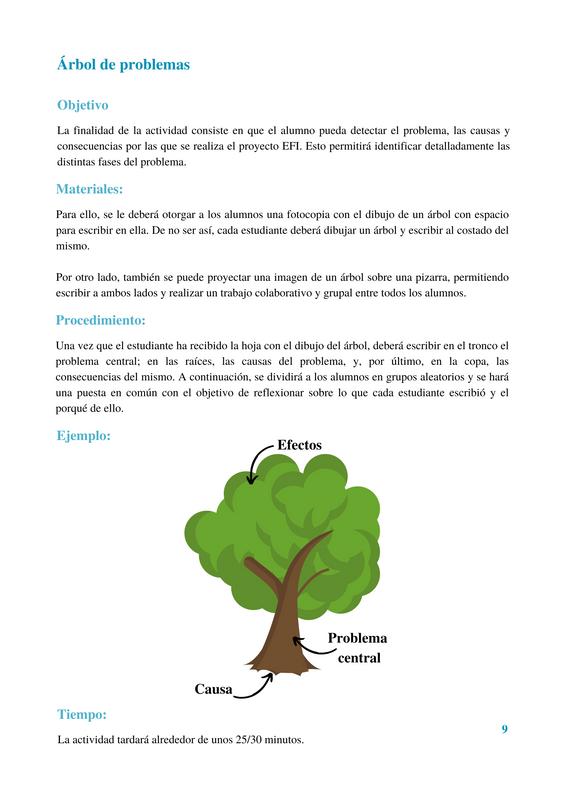 Árbol de problemas

Objetivo

La finalidad de la actividad consiste en que el alumno pueda detectar el problema, las causas y consecuencias por las que se realiza el proyecto EFI. Esto permitirá identificar detalladamente las distintas fases del problema.

Materiales:

Para ello, se le deberá otorgar a los alumnos una fotocopia con el dibujo de un árbol con espacio para escribir en ella. De no ser así, cada estudiante deberá dibujar un árbol y escribir al costado del mismo.

Por otro lado, también se puede proyectar una imagen de un árbol sobre una pizarra, permitiendo escribir a ambos lados y realizar un trabajo colaborativo y grupal entre todos los alumnos.

Procedimiento:

Una vez que el estudiante ha recibido la hoja con el dibujo del árbol, deberá escribir en el tronco el problema central; en las raíces, las causas del problema, y, por último, en la copa, las consecuencias del mismo. A continuación, se dividirá a los alumnos en grupos aleatorios y se hará una puesta en común con el objetivo de reflexionar sobre lo que cada estudiante escribió y el porqué de ello.

Ejemplo:

Efectos

Problema central

Causa

Tiempo:

La actividad tardará alrededor de unos 25/30 minutos.

9